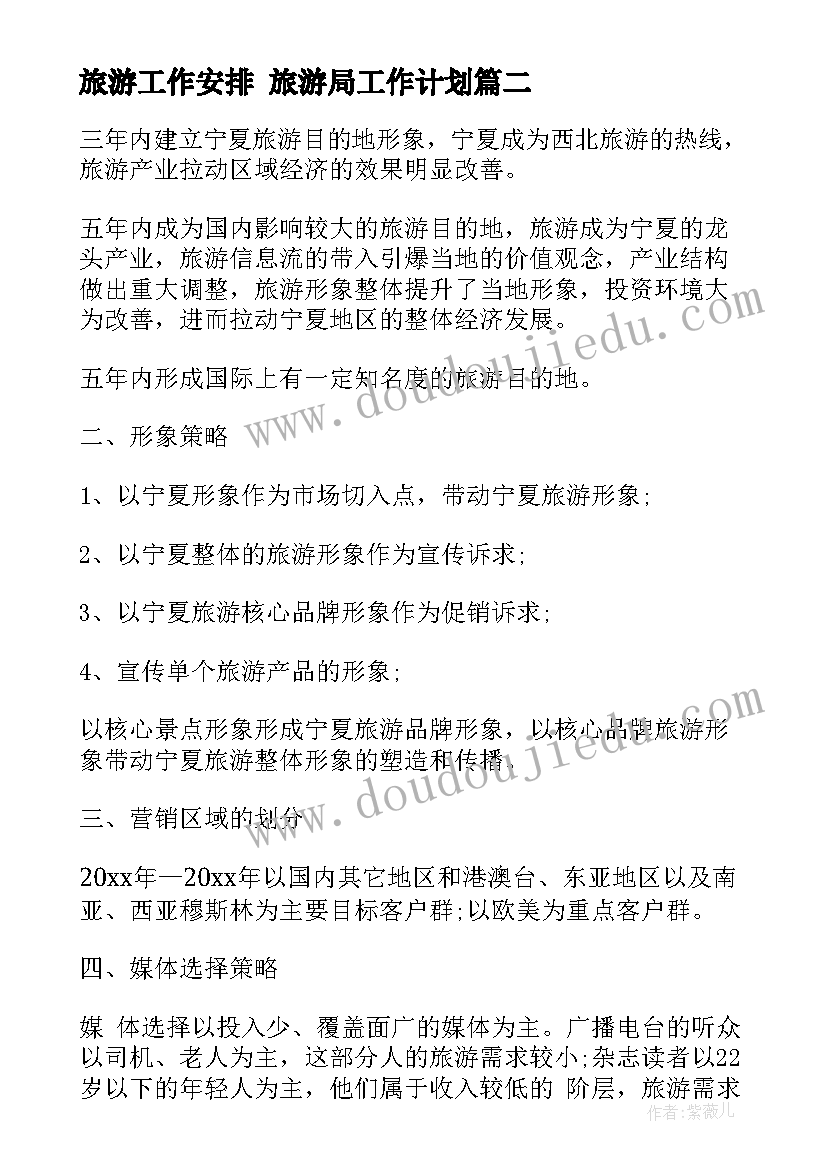 旅游工作安排 旅游局工作计划篇二

三年内建立宁夏旅游目的地形象，宁夏成为西北旅游的热线，旅游产业拉动区域经济的效果明显改善。

五年内成为国内影响较大的旅游目的地，旅游成为宁夏的龙头产业，旅游信息流的带入引爆当地的价值观念，产业结构做出重大调整，旅游形象整体提升了当地形象，投资环境大为改善，进而拉动宁夏地区的整体经济发展。

五年内形成国际上有一定知名度的旅游目的地。

二、形象策略

1、以宁夏形象作为市场切入点，带动宁夏旅游形象;

2、以宁夏整体的旅游形象作为宣传诉求;

3、以宁夏旅游核心品牌形象作为促销诉求;

4、宣传单个旅游产品的形象;

以核心景点形象形成宁夏旅游品牌形象，以核心品牌旅游形象带动宁夏旅游整体形象的塑造和传播.

三、营销区域的划分

20xx年—20xx年以国内其它地区和港澳台、东亚地区以及南亚、西亚穆斯林为主要目标客户群;以欧美为重点客户群。

四、媒体选择策略

媒 体选择以投入少、覆盖面广的媒体为主。广播电台的听众以司机、老人为主，这部分人的旅游需求较小;杂志读者以22岁以下的年轻人为主，他们属于收入较低的 阶层，旅游需求

www.doudoujiedu.com

www.doudoujiedu.com

作者：紫薇儿